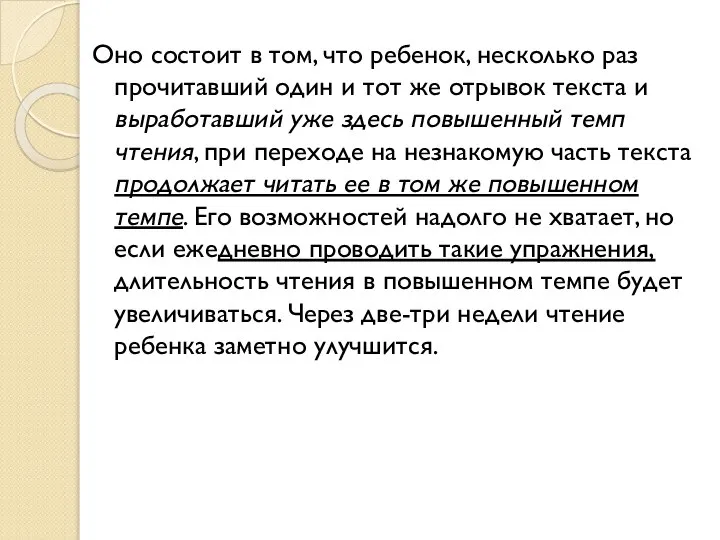 Оно состоит в том, что ребенок, несколько раз прочитавший один и тот же отрывок текста и выработавший уже здесь повышенный темп чтения, при переходе на незнакомую часть текста продолжает читать ее в том же повышенном темпе. Его возможностей надолго не хватает, но если ежедневно проводить такие упражнения, длительность чтения в повышенном темпе будет увеличиваться. Через две-три недели чтение ребенка заметно улучшится.